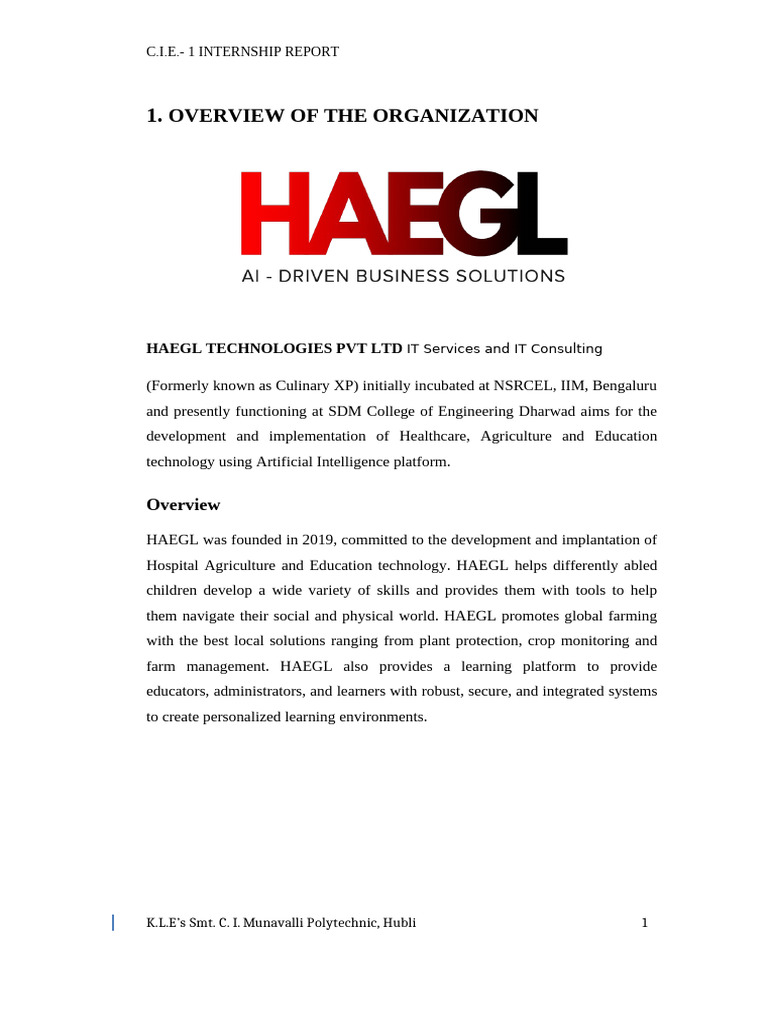 C.I.E.- 1 INTERNSHIP REPORT

1. OVERVIEW OF THE ORGANIZATION

HAEGL

AI - DRIVEN BUSINESS SOLUTIONS

HAEGL TECHNOLOGIES PVT LTD IT Services and IT Consulting

(Formerly known as Culinary XP) initially incubated at NSRCEL, IIM, Bengaluru and presently functioning at SDM College of Engineering Dharwad aims for the development and implementation of Healthcare, Agriculture and Education technology using Artificial Intelligence platform.

Overview

HAEGL was founded in 2019, committed to the development and implantation of Hospital Agriculture and Education technology. HAEGL helps differently abled children develop a wide variety of skills and provides them with tools to help them navigate their social and physical world. HAEGL promotes global farming with the best local solutions ranging from plant protection, crop monitoring and farm management. HAEGL also provides a learning platform to provide educators, administrators, and learners with robust, secure, and integrated systems to create personalized learning environments.

K.L.E's Smt. C. I. Munavalli Polytechnic, Hubli

1